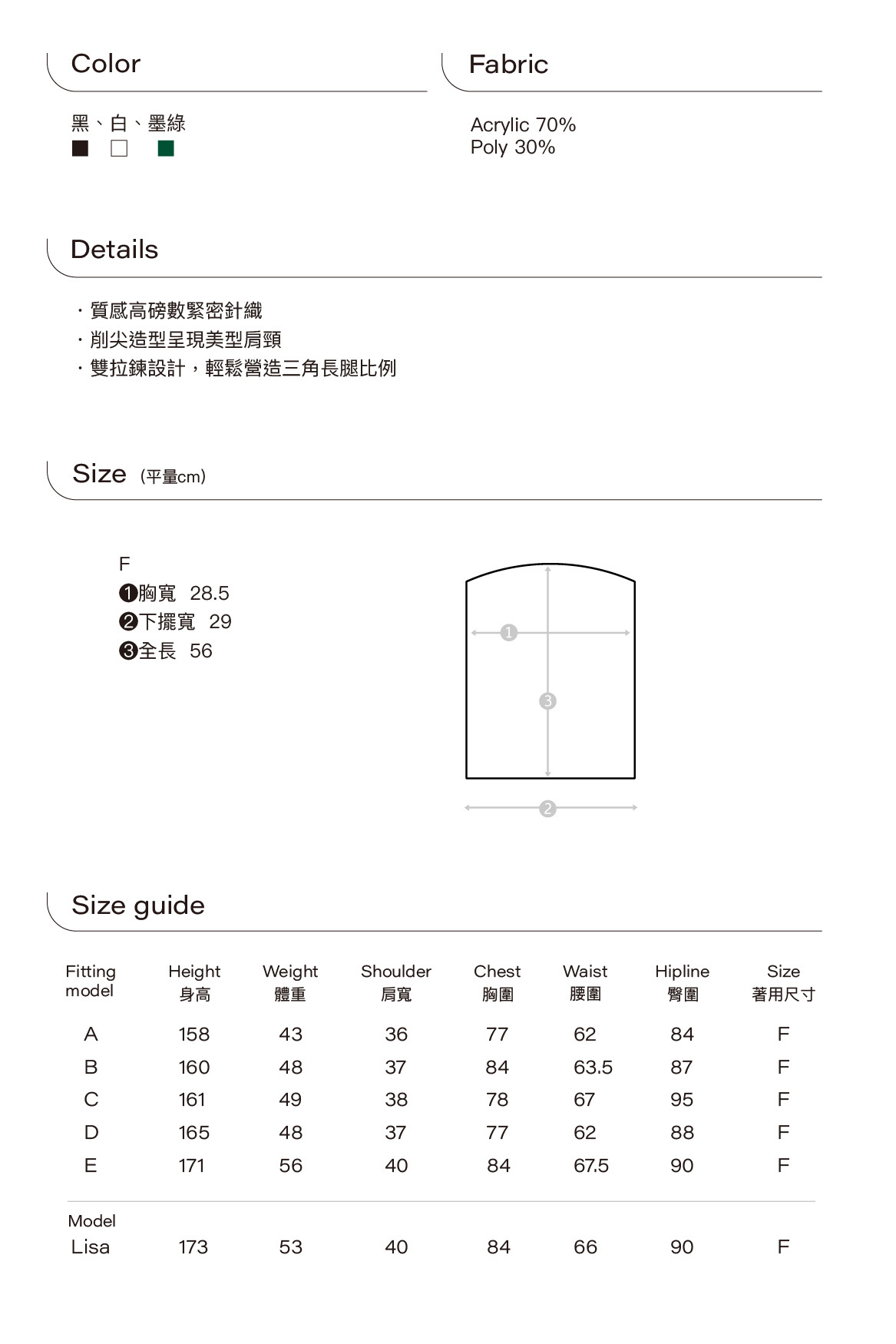 Color

黑、白、墨綠

Fabric

Acrylic 70%
Poly 30%

Details

・質感高磅數緊密針織
・削尖造型呈現美型肩頸
・雙拉鍊設計，輕鬆營造三角長腿比例

Size (平量cm)

F
❶胸寬 28.5
❷下擺寬 29
❸全長 56

1
3
2

Size guide

| Fitting model | Height 身高 | Weight 體重 | Shoulder 肩寬 | Chest 胸圍 | Waist 腰圍 | Hipline 臀圍 | Size 著用尺寸 |
|---|---|---|---|---|---|---|---|
| A | 158 | 43 | 36 | 77 | 62 | 84 | F |
| B | 160 | 48 | 37 | 84 | 63.5 | 87 | F |
| C | 161 | 49 | 38 | 78 | 67 | 95 | F |
| D | 165 | 48 | 37 | 77 | 62 | 88 | F |
| E | 171 | 56 | 40 | 84 | 67.5 | 90 | F |
| Model Lisa | 173 | 53 | 40 | 84 | 66 | 90 | F |